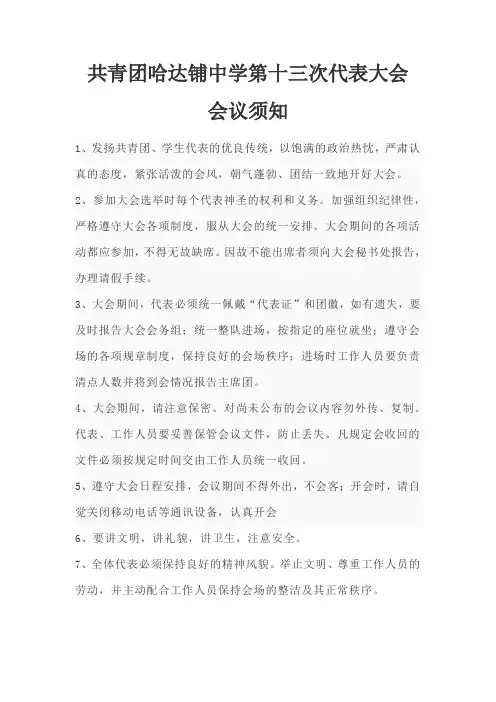 共青团哈达铺中学第十三次代表大会

会议须知

1、发扬共青团、学生代表的优良传统，以饱满的政治热忱，严肃认真的态度，紧张活泼的会风，朝气蓬勃、团结一致地开好大会。

2、参加大会选举时每个代表神圣的权利和义务。加强组织纪律性，严格遵守大会各项制度，服从大会的统一安排。大会期间的各项活动都应参加，不得无故缺席。因故不能出席者须向大会秘书处报告，办理请假手续。

3、大会期间，代表必须统一佩戴“代表证”和团徽，如有遗失，要及时报告大会会务组；统一整队进场，按指定的座位就坐；遵守会场的各项规章制度，保持良好的会场秩序；进场时工作人员要负责清点人数并将到会情况报告主席团。

4、大会期间，请注意保密。对尚未公布的会议内容勿外传、复制。代表、工作人员要妥善保管会议文件，防止丢失。凡规定会收回的文件必须按规定时间交由工作人员统一收回。

5、遵守大会日程安排，会议期间不得外出，不会客；开会时，请自觉关闭移动电话等通讯设备，认真开会

6、要讲文明，讲礼貌，讲卫生，注意安全。

7、全体代表必须保持良好的精神风貌。举止文明、尊重工作人员的劳动，并主动配合工作人员保持会场的整洁及其正常秩序。